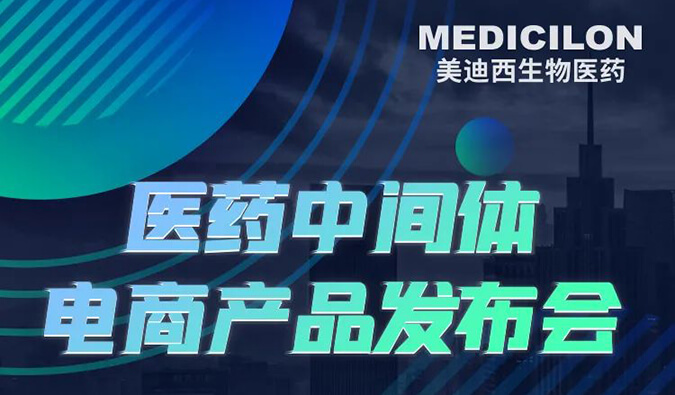 MEDICILON
美迪西生物医药

医药中间体
电商产品发布会